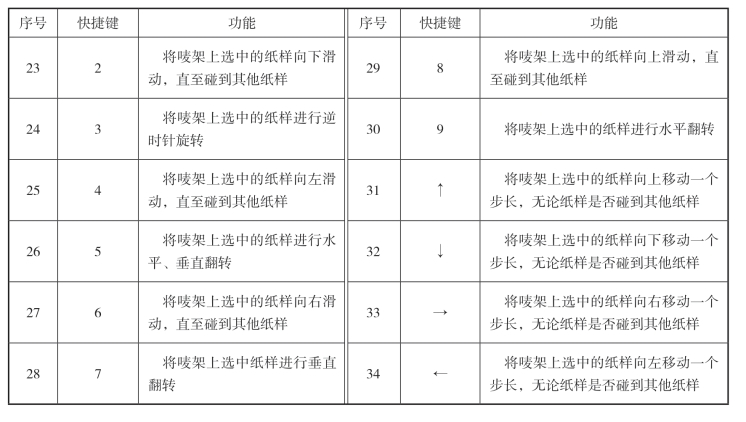 | 序号 | 快捷键 | 功能 | 序号 | 快捷键 | 功能 |
|---|---|---|---|---|---|
| 23 | 2 | 将唛架上选中的纸样向下滑动，直至碰到其他纸样 | 29 | 8 | 将唛架上选中的纸样向上滑动，直至碰到其他纸样 |
| 24 | 3 | 将唛架上选中的纸样进行逆时针旋转 | 30 | 9 | 将唛架上选中的纸样进行水平翻转 |
| 25 | 4 | 将唛架上选中的纸样向左滑动，直至碰到其他纸样 | 31 | ↑ | 将唛架上选中的纸样向上移动一个步长，无论纸样是否碰到其他纸样 |
| 26 | 5 | 将唛架上选中的纸样进行水平、垂直翻转 | 32 | ↓ | 将唛架上选中的纸样向下移动一个步长，无论纸样是否碰到其他纸样 |
| 27 | 6 | 将唛架上选中的纸样向右滑动，直至碰到其他纸样 | 33 | → | 将唛架上选中的纸样向右移动一个步长，无论纸样是否碰到其他纸样 |
| 28 | 7 | 将唛架上选中纸样进行垂直翻转 | 34 | ← | 将唛架上选中的纸样向左移动一个步长，无论纸样是否碰到其他纸样 |